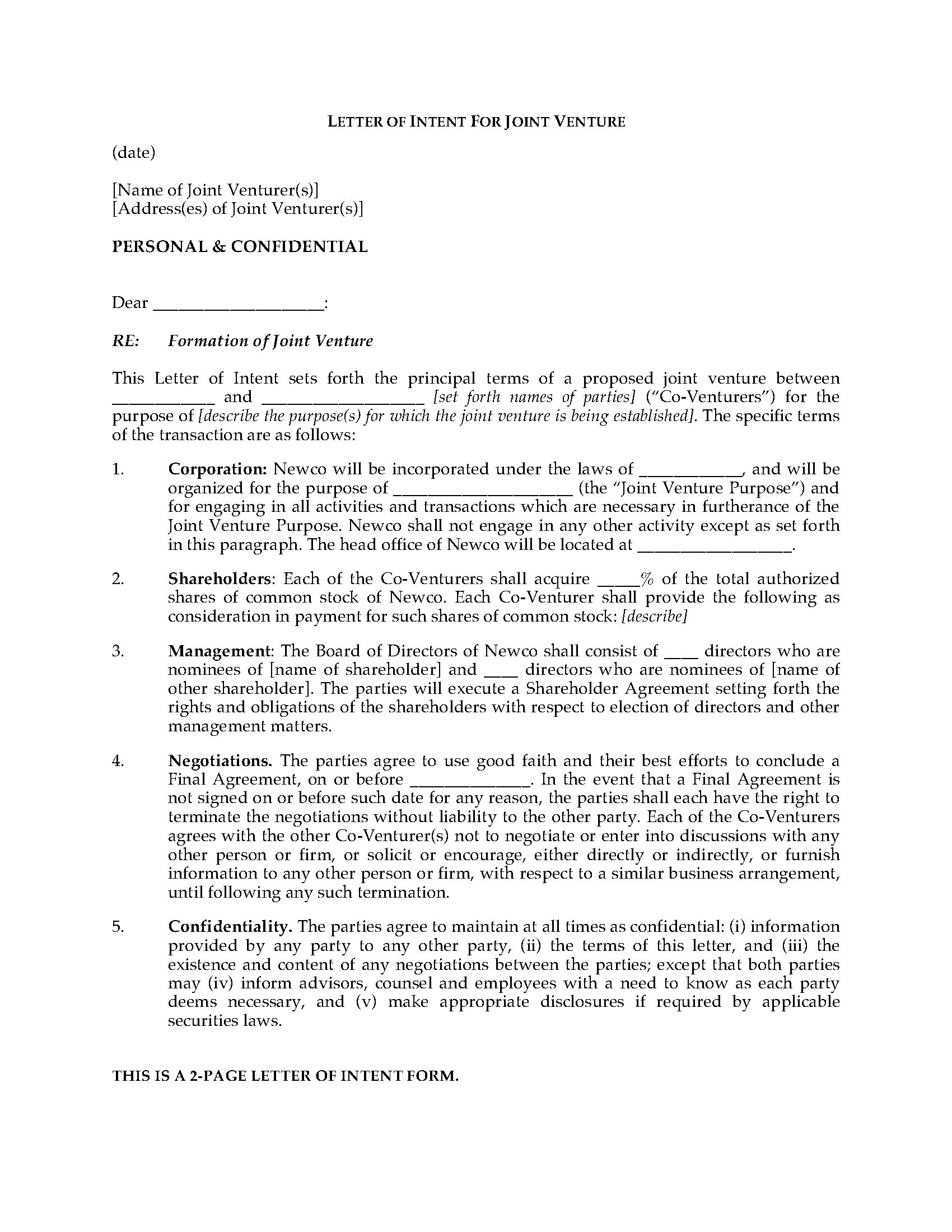 LETTER OF INTENT FOR JOINT VENTURE

(date)

[Name of Joint Venturer(s)]
[Address(es) of Joint Venturer(s)]

PERSONAL & CONFIDENTIAL

Dear ____:

RE: Formation of Joint Venture

This Letter of Intent sets forth the principal terms of a proposed joint venture between ____ and ____ [set forth names of parties] ("Co-Venturers") for the purpose of [describe the purpose(s) for which the joint venture is being established]. The specific terms of the transaction are as follows:

1. Corporation: Newco will be incorporated under the laws of ____, and will be organized for the purpose of ____ (the "Joint Venture Purpose") and for engaging in all activities and transactions which are necessary in furtherance of the Joint Venture Purpose. Newco shall not engage in any other activity except as set forth in this paragraph. The head office of Newco will be located at ____.

2. Shareholders: Each of the Co-Venturers shall acquire ____% of the total authorized shares of common stock of Newco. Each Co-Venturer shall provide the following as consideration in payment for such shares of common stock: [describe]

3. Management: The Board of Directors of Newco shall consist of ____ directors who are nominees of [name of shareholder] and ____ directors who are nominees of [name of other shareholder]. The parties will execute a Shareholder Agreement setting forth the rights and obligations of the shareholders with respect to election of directors and other management matters.

4. Negotiations. The parties agree to use good faith and their best efforts to conclude a Final Agreement, on or before ____. In the event that a Final Agreement is not signed on or before such date for any reason, the parties shall each have the right to terminate the negotiations without liability to the other party. Each of the Co-Venturers agrees with the other Co-Venturer(s) not to negotiate or enter into discussions with any other person or firm, or solicit or encourage, either directly or indirectly, or furnish information to any other person or firm, with respect to a similar business arrangement, until following any such termination.

5. Confidentiality. The parties agree to maintain at all times as confidential: (i) information provided by any party to any other party, (ii) the terms of this letter, and (iii) the existence and content of any negotiations between the parties; except that both parties may (iv) inform advisors, counsel and employees with a need to know as each party deems necessary, and (v) make appropriate disclosures if required by applicable securities laws.

THIS IS A 2-PAGE LETTER OF INTENT FORM.